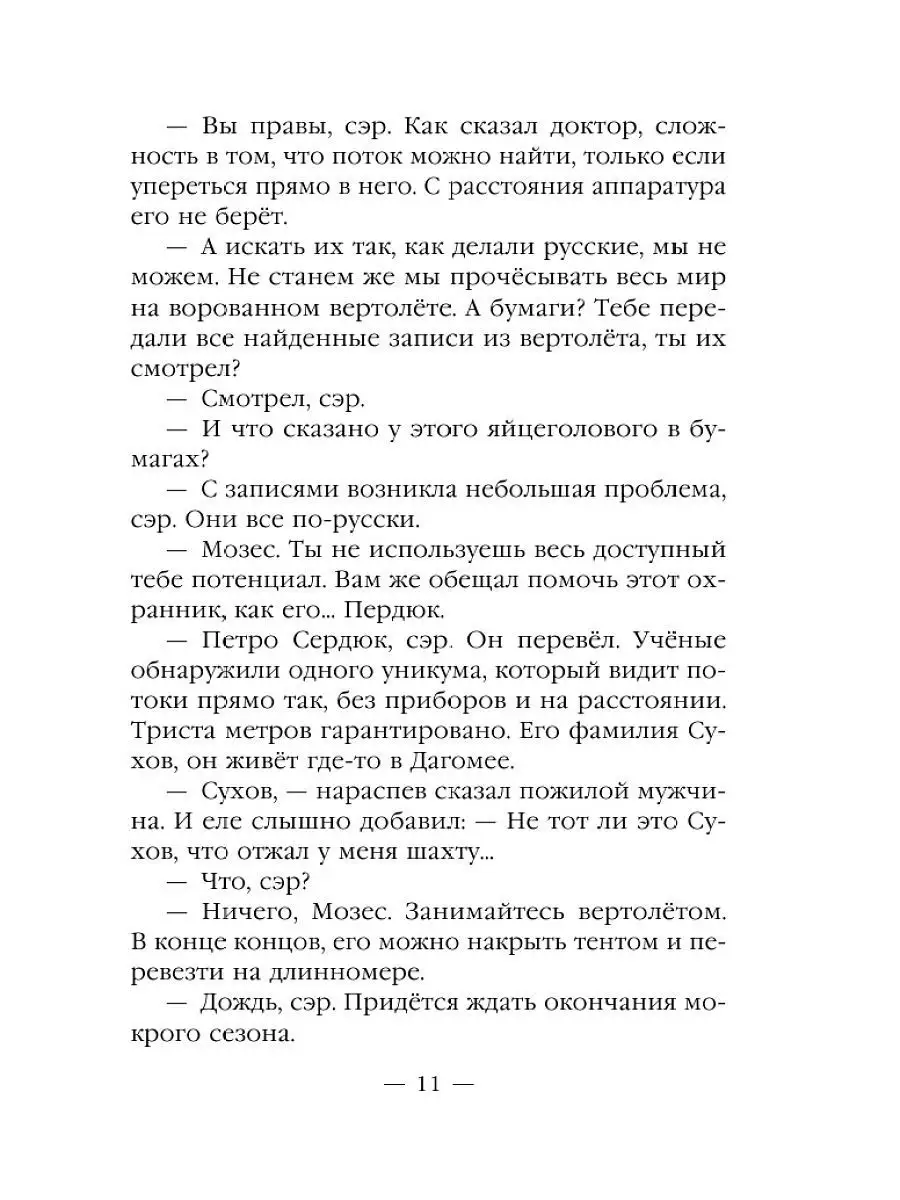 — Вы правы, сэр. Как сказал доктор, сложность в том, что поток можно найти, только если упереться прямо в него. С расстояния аппаратура его не берёт.

— А искать их так, как делали русские, мы не можем. Не станем же мы прочёсывать весь мир на ворованном вертолёте. А бумаги? Тебе передали все найденные записи из вертолёта, ты их смотрел?

— Смотрел, сэр.

— И что сказано у этого яйцеголового в бумагах?

— С записями возникла небольшая проблема, сэр. Они все по-русски.

— Мозес. Ты не используешь весь доступный тебе потенциал. Вам же обещал помочь этот охранник, как его... Пердюк.

— Петро Сердюк, сэр. Он перевёл. Учёные обнаружили одного уникума, который видит потоки прямо так, без приборов и на расстоянии. Триста метров гарантировано. Его фамилия Сухов, он живёт где-то в Дагомее.

— Сухов, — нараспев сказал пожилой мужчина. И еле слышно добавил: — Не тот ли это Сухов, что отжал у меня шахту...

— Что, сэр?

— Ничего, Мозес. Занимайтесь вертолётом. В конце концов, его можно накрыть тентом и перевезти на длинномере.

— Дождь, сэр. Придётся ждать окончания мокрого сезона.

— 11 —